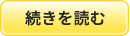 続きを読む